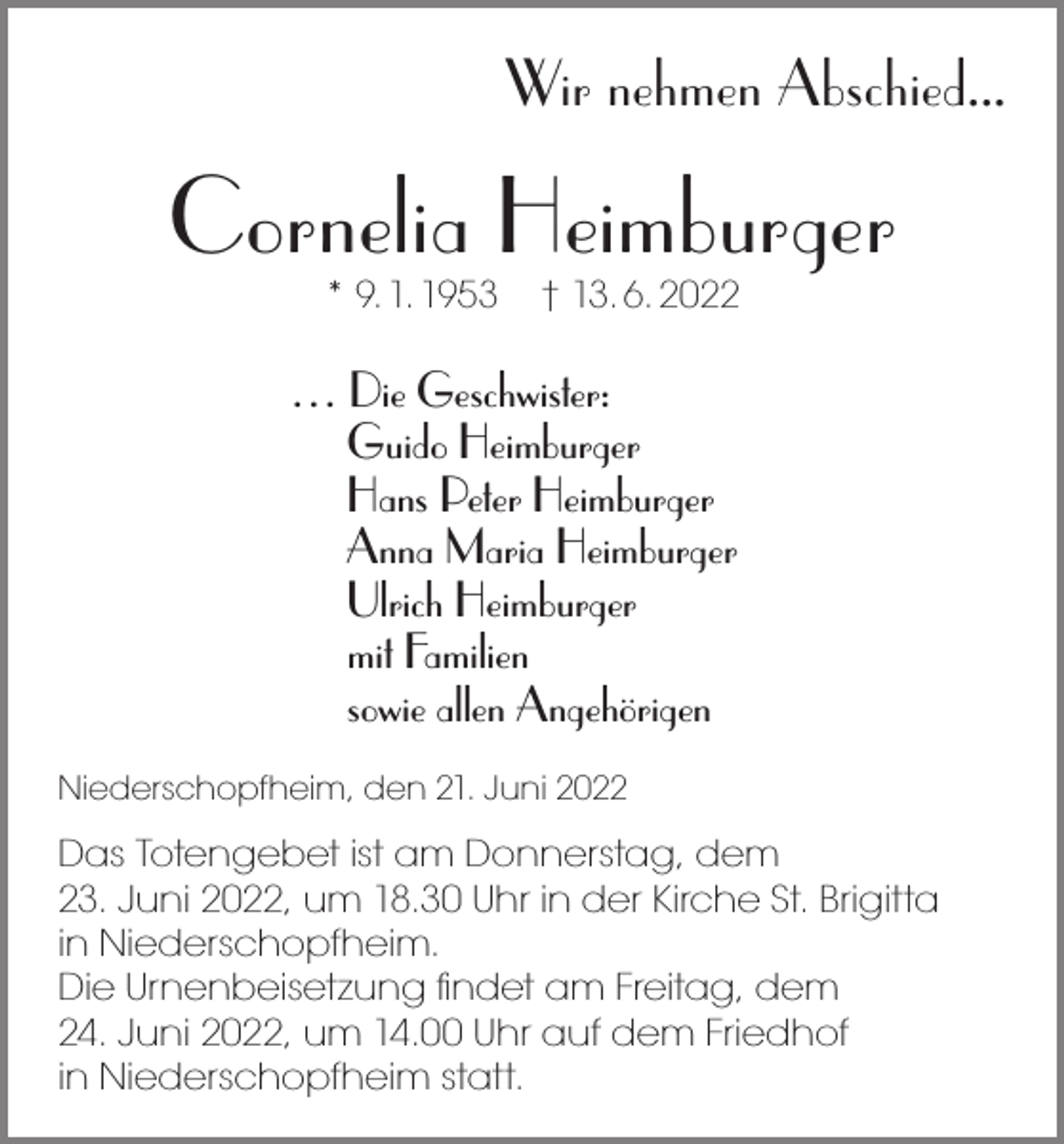 Wir nehmen Abschied...

Cornelia Heimburger

* 9. 1. 1953 † 13. 6. 2022

... Die Geschwister:
Guido Heimburger
Hans Peter Heimburger
Anna Maria Heimburger
Ulrich Heimburger
mit Familien
sowie allen Angehörigen

Niederschopfheim, den 21. Juni 2022

Das Totengebet ist am Donnerstag, dem 23. Juni 2022, um 18.30 Uhr in der Kirche St. Brigitta in Niederschopfheim.
Die Urnenbeisetzung findet am Freitag, dem 24. Juni 2022, um 14.00 Uhr auf dem Friedhof in Niederschopfheim statt.